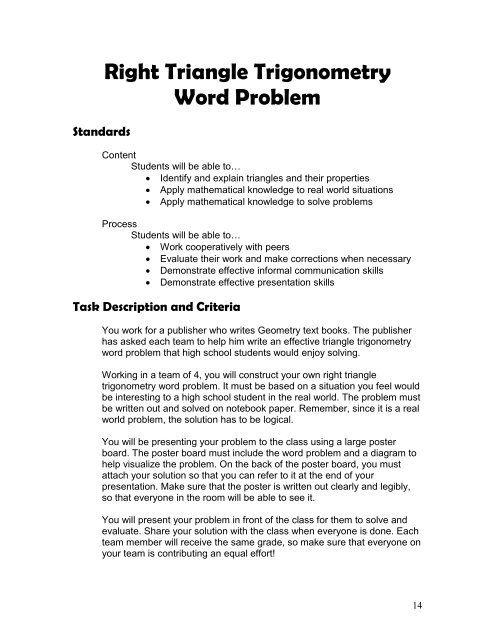 Right Triangle Trigonometry
Word Problem

Standards

Content
Students will be able to…
• Identify and explain triangles and their properties
• Apply mathematical knowledge to real world situations
• Apply mathematical knowledge to solve problems

Process
Students will be able to…
• Work cooperatively with peers
• Evaluate their work and make corrections when necessary
• Demonstrate effective informal communication skills
• Demonstrate effective presentation skills

Task Description and Criteria

You work for a publisher who writes Geometry text books. The publisher has asked each team to help him write an effective triangle trigonometry word problem that high school students would enjoy solving.

Working in a team of 4, you will construct your own right triangle trigonometry word problem. It must be based on a situation you feel would be interesting to a high school student in the real world. The problem must be written out and solved on notebook paper. Remember, since it is a real world problem, the solution has to be logical.

You will be presenting your problem to the class using a large poster board. The poster board must include the word problem and a diagram to help visualize the problem. On the back of the poster board, you must attach your solution so that you can refer to it at the end of your presentation. Make sure that the poster is written out clearly and legibly, so that everyone in the room will be able to see it.

You will present your problem in front of the class for them to solve and evaluate. Share your solution with the class when everyone is done. Each team member will receive the same grade, so make sure that everyone on your team is contributing an equal effort!

14